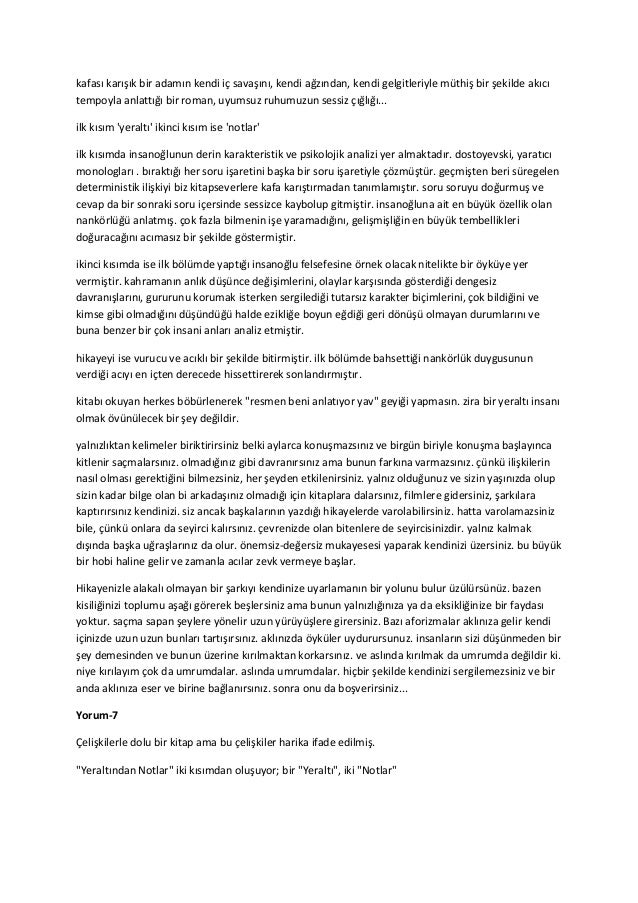 kafası karışık bir adamın kendi iç savaşını, kendi ağzından, kendi gelgitleriyle müthiş bir şekilde akıcı tempoyla anlattığı bir roman, uyumsuz ruhumuzun sessiz çığlığı...

ilk kısım 'yeraltı' ikinci kısım ise 'notlar'

ilk kısımda insanoğlunun derin karakteristik ve psikolojik analizi yer almaktadır. dostoyevski, yaratıcı monologları . bıraktığı her soru işaretini başka bir soru işaretiyle çözmüştür. geçmişten beri süregelen deterministik ilişkiyi biz kitapseverlere kafa karıştırmadan tanımlamıştır. soru soruyu doğurmuş ve cevap da bir sonraki soru içersinde sessizce kaybolup gitmiştir. insanoğluna ait en büyük özellik olan nankörlüğü anlatmış. çok fazla bilmenin işe yaramadığını, gelişmişliğin en büyük tembellikleri doğuracağını acımasız bir şekilde göstermiştir.

ikinci kısımda ise ilk bölümde yaptığı insanoğlu felsefesine örnek olacak nitelikte bir öyküye yer vermiştir. kahramanın anlık düşünce değişimlerini, olaylar karşısında gösterdiği dengesiz davranışlarını, gururunu korumak isterken sergilediği tutarsız karakter biçimlerini, çok bildiğini ve kimse gibi olmadığını düşündüğü halde ezikliğe boyun eğdiği geri dönüşü olmayan durumlarını ve buna benzer bir çok insani anları analiz etmiştir.

hikayeyi ise vurucu ve acıklı bir şekilde bitirmiştir. ilk bölümde bahsettiği nankörlük duygusunun verdiği acıyı en içten derecede hissettirerek sonlandırmıştır.

kitabı okuyan herkes böbürlenerek "resmen beni anlatıyor yav" geyiği yapmasın. zira bir yeraltı insanı olmak övünülecek bir şey değildir.

yalnızlıktan kelimeler biriktirirsiniz belki aylarca konuşmazsınız ve birgün biriyle konuşma başlayınca kitlenir saçmalarsınız. olmadığınız gibi davranırsınız ama bunun farkına varmazsınız. çünkü ilişkilerin nasıl olması gerektiğini bilmezsiniz, her şeyden etkilenirsiniz. yalnız olduğunuz ve sizin yaşınızda olup sizin kadar bilge olan bi arkadaşınız olmadığı için kitaplara dalarsınız, filmlere gidersiniz, şarkılara kaptırırsınız kendinizi. siz ancak başkalarının yazdığı hikayelerde varolabilirsiniz. hatta varolamazsiniz bile, çünkü onlara da seyirci kalırsınız. çevrenizde olan bitenlere de seyircisinizdir. yalnız kalmak dışında başka uğraşlarınız da olur. önemsiz-değersiz mukayesesi yaparak kendinizi üzersiniz. bu büyük bir hobi haline gelir ve zamanla acılar zevk vermeye başlar.

Hikayenizle alakalı olmayan bir şarkıyı kendinize uyarlamanın bir yolunu bulur üzülürsünüz. bazen kisiliğinizi toplumu aşağı görerek beşlersiniz ama bunun yalnızlığınıza ya da eksikliğinize bir faydası yoktur. saçma sapan şeylere yönelir uzun yürüyüşlere girersiniz. Bazı aforizmalar aklınıza gelir kendi içinizde uzun uzun bunları tartışırsınız. aklınızda öyküler uydurursunuz. insanların sizi düşünmeden bir şey demesinden ve bunun üzerine kırılmaktan korkarsınız. ve aslında kırılmak da umrumda değildir ki. niye kırılayım çok da umrumdalar. aslında umrumdalar. hiçbir şekilde kendinizi sergilemezsiniz ve bir anda aklınıza eser ve birine bağlanırsınız. sonra onu da boşverirsiniz...

Yorum-7

Çelişkilerle dolu bir kitap ama bu çelişkiler harika ifade edilmiş.

"Yeraltından Notlar" iki kısımdan oluşuyor; bir "Yeraltı", iki "Notlar"